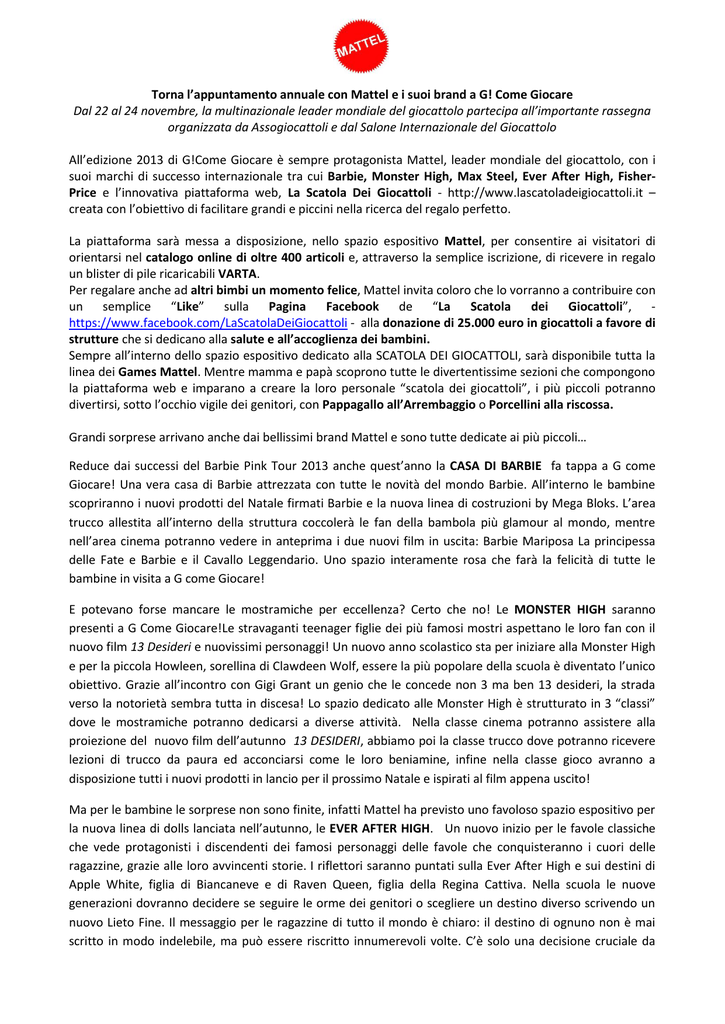 MATTEL

Torna l'appuntamento annuale con Mattel e i suoi brand a G! Come Giocare
Dal 22 al 24 novembre, la multinazionale leader mondiale del giocattolo partecipa all'importante rassegna organizzata da Assogiocattoli e dal Salone Internazionale del Giocattolo

All'edizione 2013 di G!Come Giocare è sempre protagonista Mattel, leader mondiale del giocattolo, con i suoi marchi di successo internazionale tra cui Barbie, Monster High, Max Steel, Ever After High, Fisher-Price e l'innovativa piattaforma web, La Scatola Dei Giocattoli - http://www.lascatoladeigiocattoli.it – creata con l'obiettivo di facilitare grandi e piccini nella ricerca del regalo perfetto.

La piattaforma sarà messa a disposizione, nello spazio espositivo Mattel, per consentire ai visitatori di orientarsi nel catalogo online di oltre 400 articoli e, attraverso la semplice iscrizione, di ricevere in regalo un blister di pile ricaricabili VARTA.
Per regalare anche ad altri bimbi un momento felice, Mattel invita coloro che lo vorranno a contribuire con un semplice "Like" sulla Pagina Facebook de "La Scatola dei Giocattoli", - https://www.facebook.com/LaScatolaDeiGiocattoli - alla donazione di 25.000 euro in giocattoli a favore di strutture che si dedicano alla salute e all'accoglienza dei bambini.
Sempre all'interno dello spazio espositivo dedicato alla SCATOLA DEI GIOCATTOLI, sarà disponibile tutta la linea dei Games Mattel. Mentre mamma e papà scoprono tutte le divertentissime sezioni che compongono la piattaforma web e imparano a creare la loro personale "scatola dei giocattoli", i più piccoli potranno divertirsi, sotto l'occhio vigile dei genitori, con Pappagallo all'Arrembaggio o Porcellini alla riscossa.

Grandi sorprese arrivano anche dai bellissimi brand Mattel e sono tutte dedicate ai più piccoli…

Reduce dai successi del Barbie Pink Tour 2013 anche quest'anno la CASA DI BARBIE fa tappa a G come Giocare! Una vera casa di Barbie attrezzata con tutte le novità del mondo Barbie. All'interno le bambine scopriranno i nuovi prodotti del Natale firmati Barbie e la nuova linea di costruzioni by Mega Bloks. L'area trucco allestita all'interno della struttura coccolerà le fan della bambola più glamour al mondo, mentre nell'area cinema potranno vedere in anteprima i due nuovi film in uscita: Barbie Mariposa La principessa delle Fate e Barbie e il Cavallo Leggendario. Uno spazio interamente rosa che farà la felicità di tutte le bambine in visita a G come Giocare!

E potevano forse mancare le mostramiche per eccellenza? Certo che no! Le MONSTER HIGH saranno presenti a G Come Giocare!Le stravaganti teenager figlie dei più famosi mostri aspettano le loro fan con il nuovo film 13 Desideri e nuovissimi personaggi! Un nuovo anno scolastico sta per iniziare alla Monster High e per la piccola Howleen, sorellina di Clawdeen Wolf, essere la più popolare della scuola è diventato l'unico obiettivo. Grazie all'incontro con Gigi Grant un genio che le concede non 3 ma ben 13 desideri, la strada verso la notorietà sembra tutta in discesa! Lo spazio dedicato alle Monster High è strutturato in 3 "classi" dove le mostramiche potranno dedicarsi a diverse attività. Nella classe cinema potranno assistere alla proiezione del nuovo film dell'autunno 13 DESIDERI, abbiamo poi la classe trucco dove potranno ricevere lezioni di trucco da paura ed acconciarsi come le loro beniamine, infine nella classe gioco avranno a disposizione tutti i nuovi prodotti in lancio per il prossimo Natale e ispirati al film appena uscito!

Ma per le bambine le sorprese non sono finite, infatti Mattel ha previsto uno favoloso spazio espositivo per la nuova linea di dolls lanciata nell'autunno, le EVER AFTER HIGH. Un nuovo inizio per le favole classiche che vede protagonisti i discendenti dei famosi personaggi delle favole che conquisteranno i cuori delle ragazzine, grazie alle loro avvincenti storie. I riflettori saranno puntati sulla Ever After High e sui destini di Apple White, figlia di Biancaneve e di Raven Queen, figlia della Regina Cattiva. Nella scuola le nuove generazioni dovranno decidere se seguire le orme dei genitori o scegliere un destino diverso scrivendo un nuovo Lieto Fine. Il messaggio per le ragazzine di tutto il mondo è chiaro: il destino di ognuno non è mai scritto in modo indelebile, ma può essere riscritto innumerevoli volte. C'è solo una decisione cruciale da